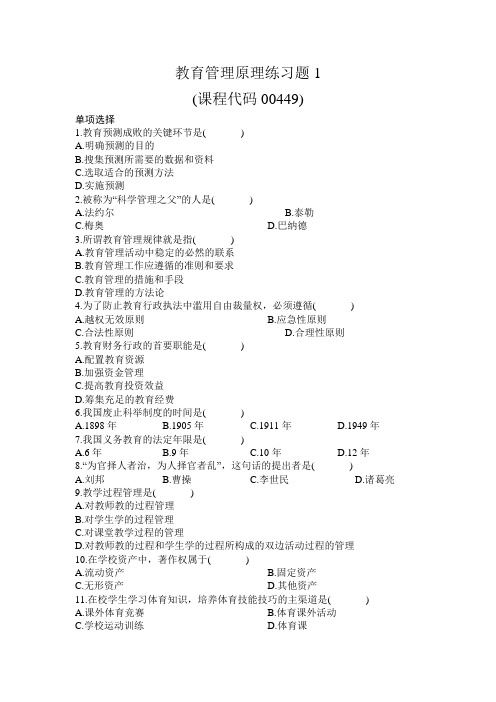 教育管理原理练习题 1
(课程代码 00449)

单项选择
1.教育预测成败的关键环节是(　　)
A.明确预测的目的
B.搜集预测所需要的数据和资料
C.选取适合的预测方法
D.实施预测
2.被称为“科学管理之父”的人是(　　)
A.法约尔　　B.泰勒
C.梅奥　　D.巴纳德
3.所谓教育管理规律就是指(　　)
A.教育管理活动中稳定的必然的联系
B.教育管理工作应遵循的准则和要求
C.教育管理的措施和手段
D.教育管理的方法论
4.为了防止教育行政执法中滥用自由裁量权，必须遵循(　　)
A.越权无效原则　　B.应急性原则
C.合法性原则　　D.合理性原则
5.教育财务行政的首要职能是(　　)
A.配置教育资源
B.加强资金管理
C.提高教育投资效益
D.筹集充足的教育经费
6.我国废止科举制度的时间是(　　)
A.1898 年　　B.1905 年　　C.1911 年　　D.1949 年
7.我国义务教育的法定年限是(　　)
A.6 年　　B.9 年　　C.10 年　　D.12 年
8.“为官择人者治，为人择官者乱”，这句话的提出者是(　　)
A.刘邦　　B.曹操　　C.李世民　　D.诸葛亮
9.教学过程管理是(　　)
A.对教师教的过程管理
B.对学生学的过程管理
C.对课堂教学过程的管理
D.对教师教的过程和学生学的过程所构成的双边活动过程的管理
10.在学校资产中，著作权属于(　　)
A.流动资产　　B.固定资产
C.无形资产　　D.其他资产
11.在校学生学习体育知识，培养体育技能技巧的主渠道是(　　)
A.课外体育竞赛　　B.体育课外活动
C.学校运动训练　　D.体育课